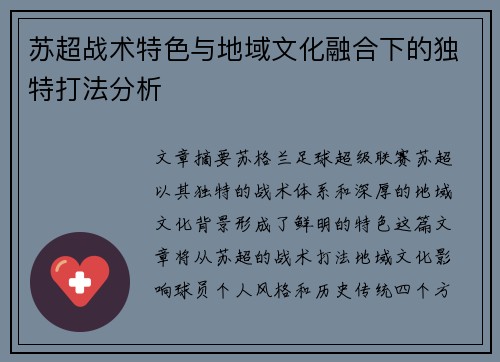 苏超战术特色与地域文化融合下的独特打法分析

文章摘要苏格兰足球超级联赛苏超以其独特的战术体系和深厚的地域文化背景形成了鲜明的特色这篇文章将从苏超的战术打法地域文化影响球员个人风格和历史传统四个方